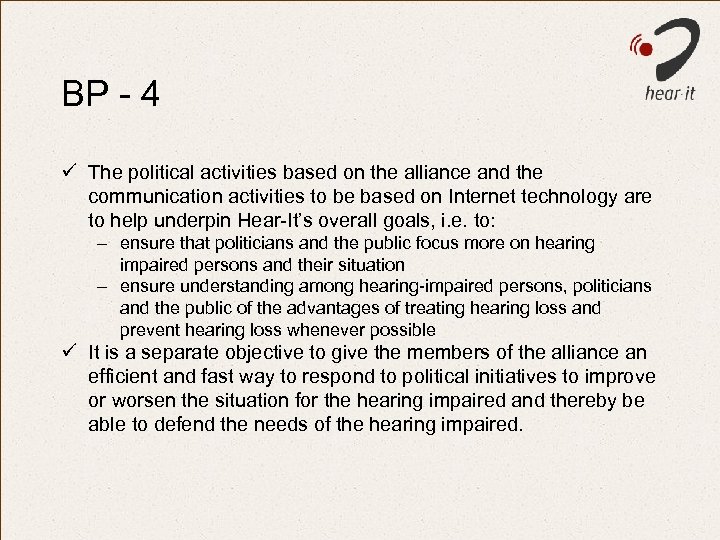 hear·it

BP - 4

✓ The political activities based on the alliance and the communication activities to be based on Internet technology are to help underpin Hear-It's overall goals, i.e. to:
– ensure that politicians and the public focus more on hearing impaired persons and their situation
– ensure understanding among hearing-impaired persons, politicians and the public of the advantages of treating hearing loss and prevent hearing loss whenever possible
✓ It is a separate objective to give the members of the alliance an efficient and fast way to respond to political initiatives to improve or worsen the situation for the hearing impaired and thereby be able to defend the needs of the hearing impaired.